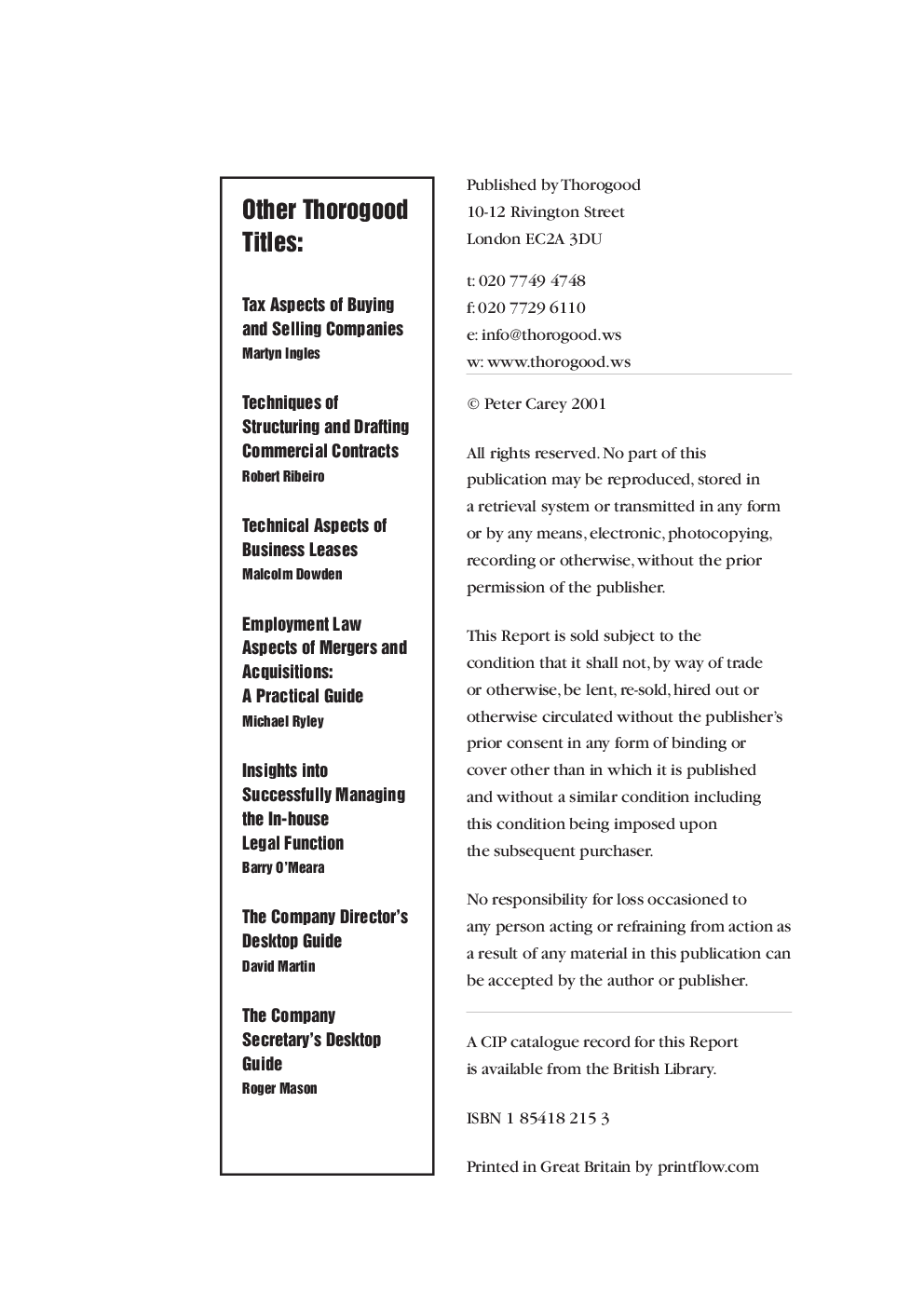 Other Thorogood Titles:

Tax Aspects of Buying and Selling Companies
Martyn Ingles

Techniques of Structuring and Drafting Commercial Contracts
Robert Ribeiro

Technical Aspects of Business Leases
Malcolm Dowden

Employment Law Aspects of Mergers and Acquisitions: A Practical Guide
Michael Ryley

Insights into Successfully Managing the In-house Legal Function
Barry O'Meara

The Company Director's Desktop Guide
David Martin

The Company Secretary's Desktop Guide
Roger Mason

Published by Thorogood
10-12 Rivington Street
London EC2A 3DU

t: 020 7749 4748
f: 020 7729 6110
e: info@thorogood.ws
w: www.thorogood.ws

© Peter Carey 2001

All rights reserved. No part of this publication may be reproduced, stored in a retrieval system or transmitted in any form or by any means, electronic, photocopying, recording or otherwise, without the prior permission of the publisher.

This Report is sold subject to the condition that it shall not, by way of trade or otherwise, be lent, re-sold, hired out or otherwise circulated without the publisher's prior consent in any form of binding or cover other than in which it is published and without a similar condition including this condition being imposed upon the subsequent purchaser.

No responsibility for loss occasioned to any person acting or refraining from action as a result of any material in this publication can be accepted by the author or publisher.

A CIP catalogue record for this Report is available from the British Library.

ISBN 1 85418 215 3

Printed in Great Britain by printflow.com